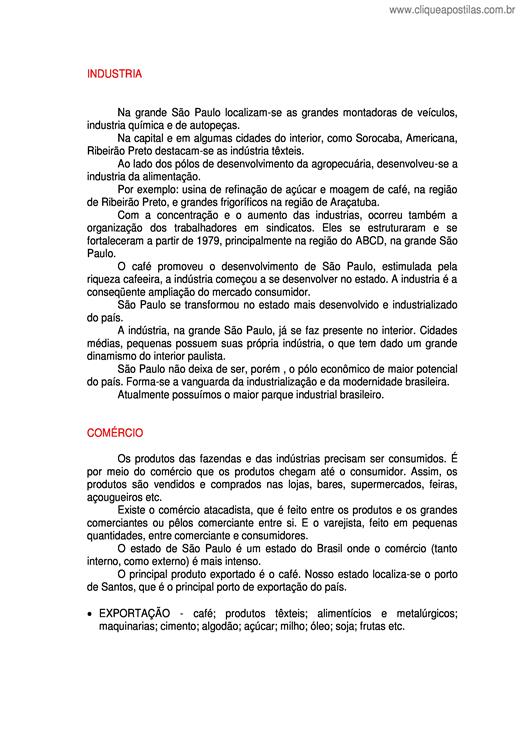 www.cliqueapostilas.com.br

INDUSTRIA

Na grande São Paulo localizam-se as grandes montadoras de veículos, industria química e de autopeças.

Na capital e em algumas cidades do interior, como Sorocaba, Americana, Ribeirão Preto destacam-se as indústria têxteis.

Ao lado dos pólos de desenvolvimento da agropecuária, desenvolveu-se a industria da alimentação.

Por exemplo: usina de refinação de açúcar e moagem de café, na região de Ribeirão Preto, e grandes frigoríficos na região de Araçatuba.

Com a concentração e o aumento das industrias, ocorreu também a organização dos trabalhadores em sindicatos. Eles se estruturaram e se fortaleceram a partir de 1979, principalmente na região do ABCD, na grande São Paulo.

O café promoveu o desenvolvimento de São Paulo, estimulada pela riqueza cafeeira, a indústria começou a se desenvolver no estado. A industria é a conseqüente ampliação do mercado consumidor.

São Paulo se transformou no estado mais desenvolvido e industrializado do país.

A indústria, na grande São Paulo, já se faz presente no interior. Cidades médias, pequenas possuem suas própria indústria, o que tem dado um grande dinamismo do interior paulista.

São Paulo não deixa de ser, porém , o pólo econômico de maior potencial do país. Forma-se a vanguarda da industrialização e da modernidade brasileira.

Atualmente possuímos o maior parque industrial brasileiro.

COMÉRCIO

Os produtos das fazendas e das indústrias precisam ser consumidos. É por meio do comércio que os produtos chegam até o consumidor. Assim, os produtos são vendidos e comprados nas lojas, bares, supermercados, feiras, açougueiros etc.

Existe o comércio atacadista, que é feito entre os produtos e os grandes comerciantes ou pêlos comerciante entre si. E o varejista, feito em pequenas quantidades, entre comerciante e consumidores.

O estado de São Paulo é um estado do Brasil onde o comércio (tanto interno, como externo) é mais intenso.

O principal produto exportado é o café. Nosso estado localiza-se o porto de Santos, que é o principal porto de exportação do país.

• EXPORTAÇÃO - café; produtos têxteis; alimentícios e metalúrgicos; maquinarias; cimento; algodão; açúcar; milho; óleo; soja; frutas etc.